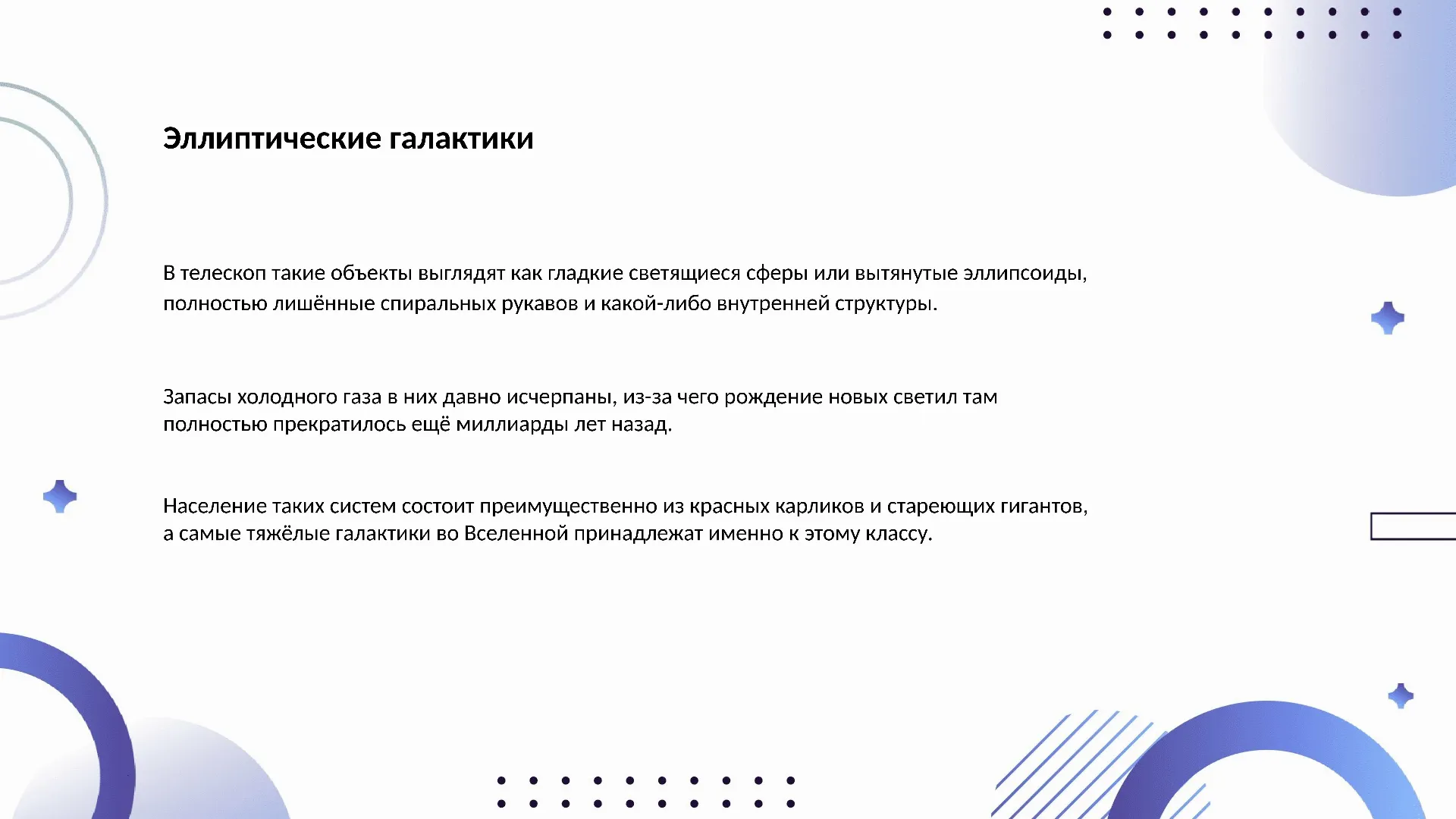 Эллиптические галактики

В телескоп такие объекты выглядят как гладкие светящиеся сферы или вытянутые эллипсоиды, полностью лишённые спиральных рукавов и какой-либо внутренней структуры.

Запасы холодного газа в них давно исчерпаны, из-за чего рождение новых светил там полностью прекратилось ещё миллиарды лет назад.

Население таких систем состоит преимущественно из красных карликов и стареющих гигантов, а самые тяжёлые галактики во Вселенной принадлежат именно к этому классу.